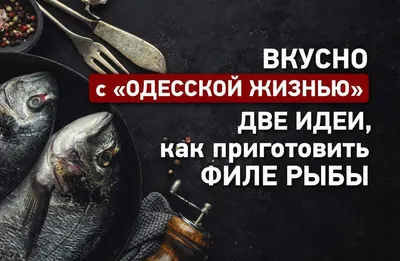 ВКУСНО
с «ОДЕССКОЙ ЖИЗНЬЮ»
ДВЕ ИДЕИ,
как приготовить
ФИЛЕ РЫБЫ